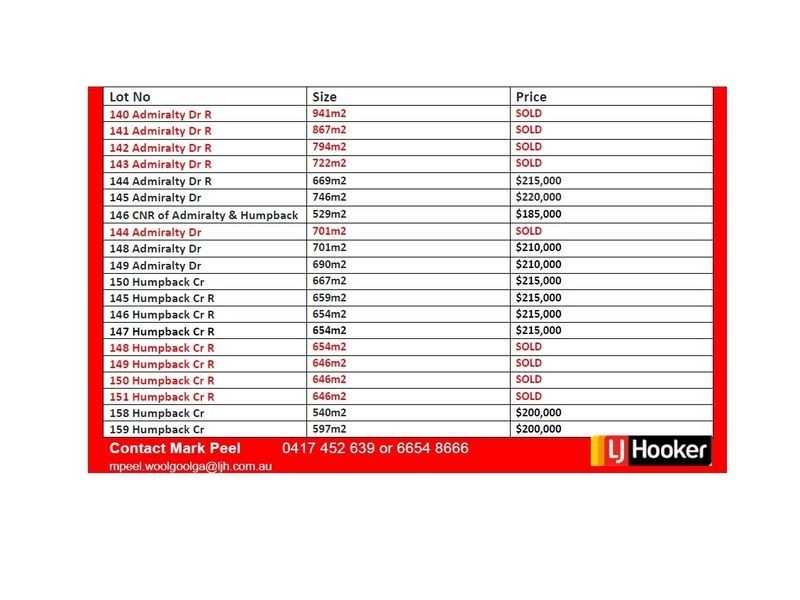 | Lot No | Size | Price |
|---|---|---|
| 140 Admiralty Dr R | 941m2 | SOLD |
| 141 Admiralty Dr R | 867m2 | SOLD |
| 142 Admiralty Dr R | 794m2 | SOLD |
| 143 Admiralty Dr R | 722m2 | SOLD |
| 144 Admiralty Dr R | 669m2 | \$215,000 |
| 145 Admiralty Dr | 746m2 | \$220,000 |
| 146 CNR of Admiralty & Humpback | 529m2 | \$185,000 |
| 144 Admiralty Dr | 701m2 | SOLD |
| 148 Admiralty Dr | 701m2 | \$210,000 |
| 149 Admiralty Dr | 690m2 | \$210,000 |
| 150 Humpback Cr | 667m2 | \$215,000 |
| 145 Humpback Cr R | 659m2 | \$215,000 |
| 146 Humpback Cr R | 654m2 | \$215,000 |
| 147 Humpback Cr R | 654m2 | \$215,000 |
| 148 Humpback Cr R | 654m2 | SOLD |
| 149 Humpback Cr R | 646m2 | SOLD |
| 150 Humpback Cr R | 646m2 | SOLD |
| 151 Humpback Cr R | 646m2 | SOLD |
| 158 Humpback Cr | 540m2 | \$200,000 |
| 159 Humpback Cr | 597m2 | \$200,000 |

Contact Mark Peel 0417 452 639 or 6654 8666

mpeel.woolgoolga@ljh.com.au

LJ Hooker